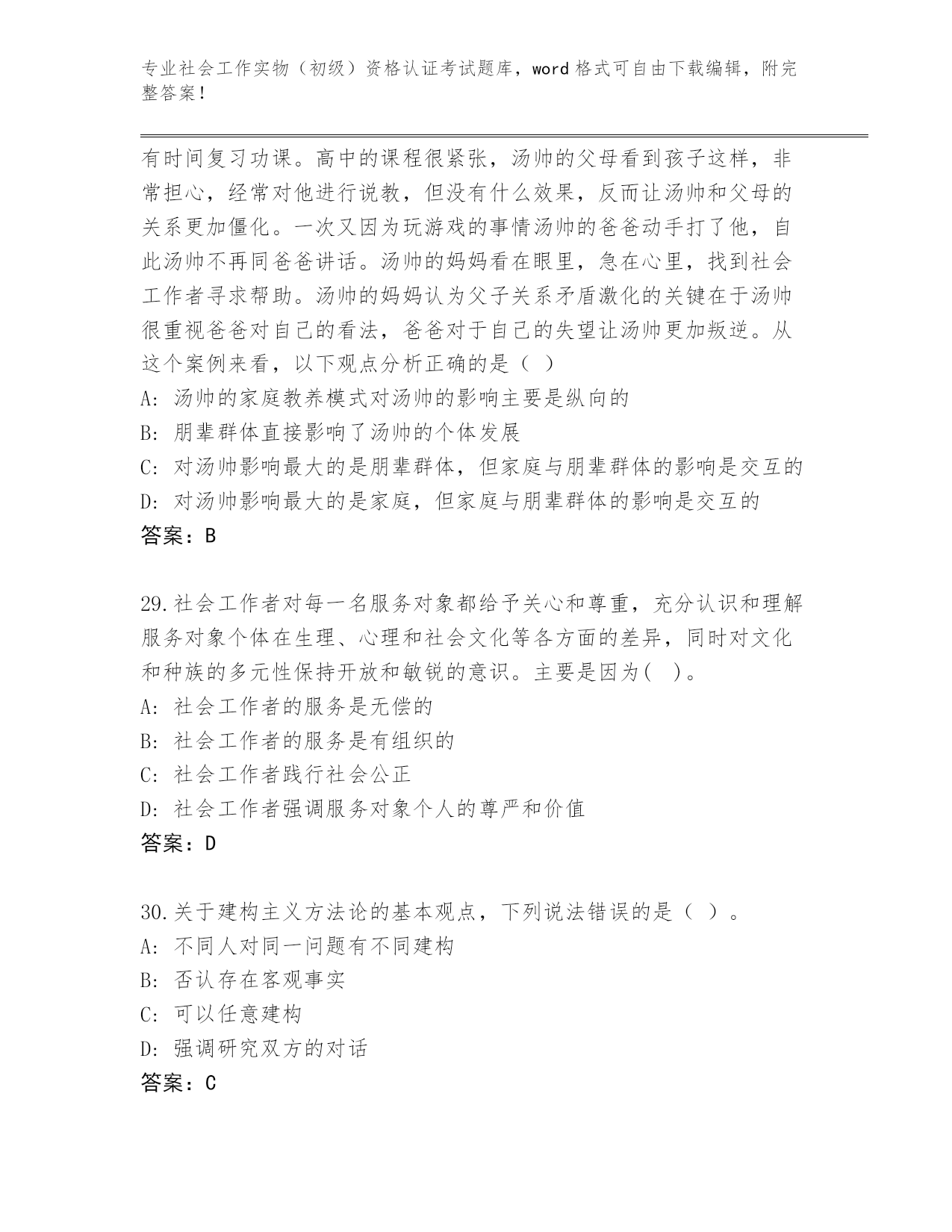 专业社会工作实物（初级）资格认证考试题库，word 格式可自由下载编辑，附完整答案！

有时间复习功课。高中的课程很紧张，汤帅的父母看到孩子这样，非常担心，经常对他进行说教，但没有什么效果，反而让汤帅和父母的关系更加僵化。一次又因为玩游戏的事情汤帅的爸爸动手打了他，自此汤帅不再同爸爸讲话。汤帅的妈妈看在眼里，急在心里，找到社会工作者寻求帮助。汤帅的妈妈认为父子关系矛盾激化的关键在于汤帅很重视爸爸对自己的看法，爸爸对于自己的失望让汤帅更加叛逆。从这个案例来看，以下观点分析正确的是（ ）
A: 汤帅的家庭教养模式对汤帅的影响主要是纵向的
B: 朋辈群体直接影响了汤帅的个体发展
C: 对汤帅影响最大的是朋辈群体，但家庭与朋辈群体的影响是交互的
D: 对汤帅影响最大的是家庭，但家庭与朋辈群体的影响是交互的
答案：B

29.社会工作者对每一名服务对象都给予关心和尊重，充分认识和理解服务对象个体在生理、心理和社会文化等各方面的差异，同时对文化和种族的多元性保持开放和敏锐的意识。主要是因为( )。
A: 社会工作者的服务是无偿的
B: 社会工作者的服务是有组织的
C: 社会工作者践行社会公正
D: 社会工作者强调服务对象个人的尊严和价值
答案：D

30.关于建构主义方法论的基本观点，下列说法错误的是（ ）。
A: 不同人对同一问题有不同建构
B: 否认存在客观事实
C: 可以任意建构
D: 强调研究双方的对话
答案：C